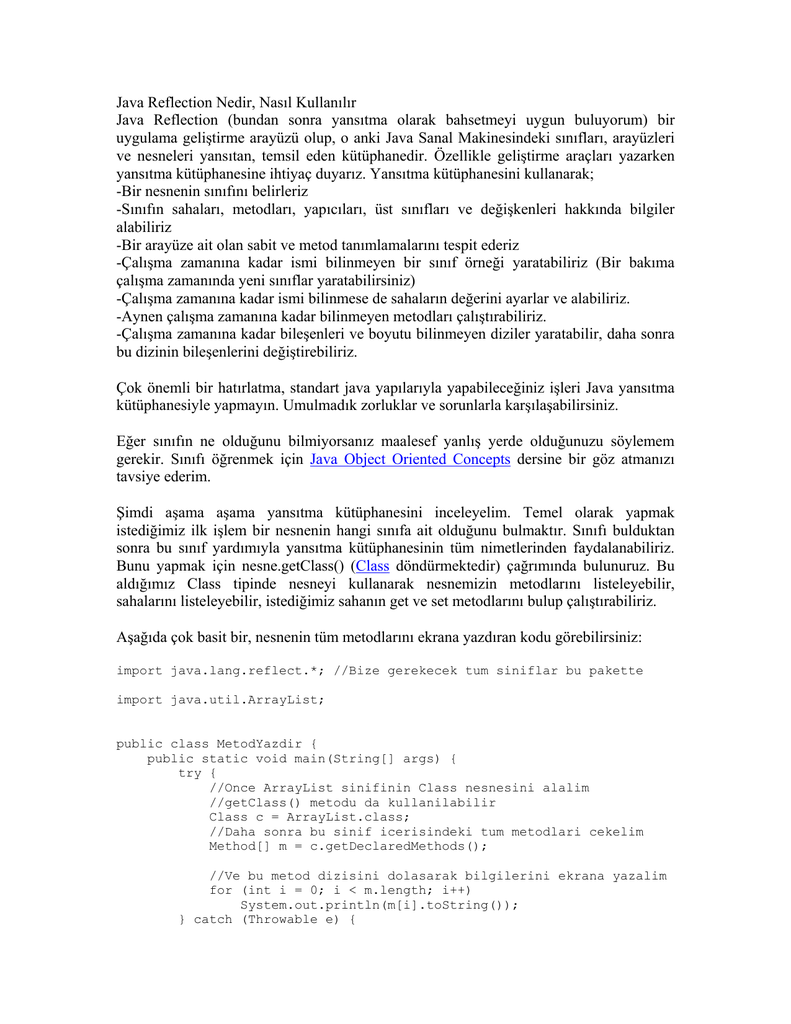 Java Reflection Nedir, Nasıl Kullanılır
Java Reflection (bundan sonra yansıtma olarak bahsetmeyi uygun buluyorum) bir uygulama geliştirme arayüzü olup, o anki Java Sanal Makinesindeki sınıfları, arayüzleri ve nesneleri yansıtan, temsil eden kütüphanedir. Özellikle geliştirme araçları yazarken yansıtma kütüphanesine ihtiyaç duyarız. Yansıtma kütüphanesini kullanarak;
-Bir nesnenin sınıfını belirleriz
-Sınıfın sahaları, metodları, yapıcıları, üst sınıfları ve değişkenleri hakkında bilgiler alabiliriz
-Bir arayüze ait olan sabit ve metod tanımlamalarını tespit ederiz
-Çalışma zamanına kadar ismi bilinmeyen bir sınıf örneği yaratabiliriz (Bir bakıma çalışma zamanında yeni sınıflar yaratabilirsiniz)
-Çalışma zamanına kadar ismi bilinmese de sahaların değerini ayarlar ve alabiliriz.
-Aynen çalışma zamanına kadar bilinmeyen metodları çalıştırabiliriz.
-Çalışma zamanına kadar bileşenleri ve boyutu bilinmeyen diziler yaratabilir, daha sonra bu dizinin bileşenlerini değiştirebiliriz.

Çok önemli bir hatırlatma, standart java yapılarıyla yapabileceğiniz işleri Java yansıtma kütüphanesiyle yapmayın. Umulmadık zorluklar ve sorunlarla karşılaşabilirsiniz.

Eğer sınıfın ne olduğunu bilmiyorsanız maalesef yanlış yerde olduğunuzu söylemem gerekir. Sınıfı öğrenmek için Java Object Oriented Concepts dersine bir göz atmanızı tavsiye ederim.

Şimdi aşama aşama yansıtma kütüphanesini inceleyelim. Temel olarak yapmak istediğimiz ilk işlem bir nesnenin hangi sınıfa ait olduğunu bulmaktır. Sınıfı bulduktan sonra bu sınıf yardımıyla yansıtma kütüphanesinin tüm nimetlerinden faydalanabiliriz. Bunu yapmak için nesne.getClass() (Class döndürmektedir) çağrımında bulunuruz. Bu aldığımız Class tipinde nesneyi kullanarak nesnemizin metodlarını listeleyebilir, sahalarını listeleyebilir, istediğimiz sahanın get ve set metodlarını bulup çalıştırabiliriz.

Aşağıda çok basit bir, nesnenin tüm metodlarını ekrana yazdıran kodu görebilirsiniz:

import java.lang.reflect.*; //Bize gerekecek tum siniflar bu pakette

import java.util.ArrayList;

public class MetodYazdir {
    public static void main(String[] args) {
        try {
            //Once ArrayList sinifinin Class nesnesini alalim
            //getClass() metodu da kullanilabilir
            Class c = ArrayList.class;
            //Daha sonra bu sinif icerisindeki tum metodlari cekelim
            Method[] m = c.getDeclaredMethods();

            //Ve bu metod dizisini dolasarak bilgilerini ekrana yazalim
            for (int i = 0; i < m.length; i++)
                System.out.println(m[i].toString());
        } catch (Throwable e) {